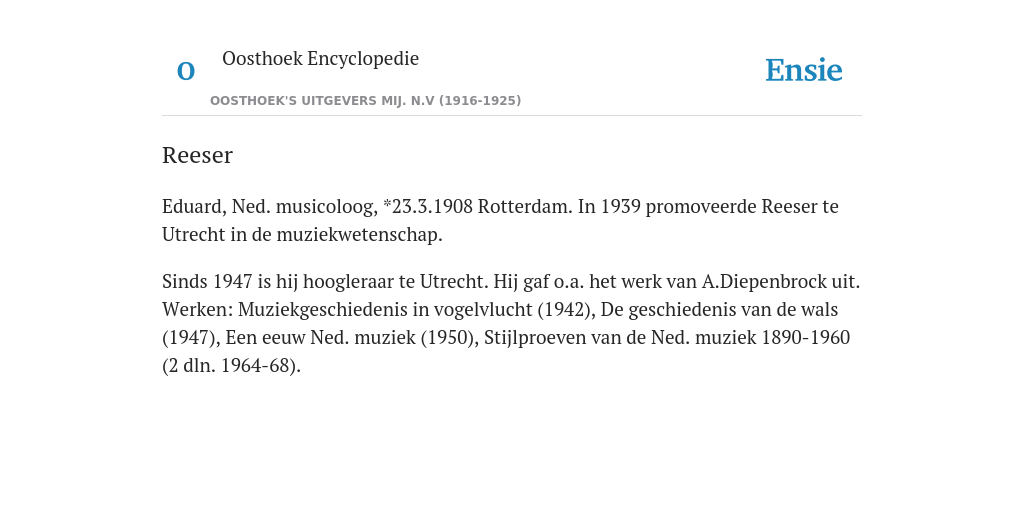 O

Oosthoek Encyclopedie

OOSTHOEK'S UITGEVERS MIJ. N.V (1916-1925)

Ensie

Reeser

Eduard, Ned. musicoloog, *23.3.1908 Rotterdam. In 1939 promoveerde Reeser te Utrecht in de muziekwetenschap.

Sinds 1947 is hij hoogleraar te Utrecht. Hij gaf o.a. het werk van A.Diepenbrock uit. Werken: Muziekgeschiedenis in vogelvlucht (1942), De geschiedenis van de wals (1947), Een eeuw Ned. muziek (1950), Stijlproeven van de Ned. muziek 1890-1960 (2 dln. 1964-68).